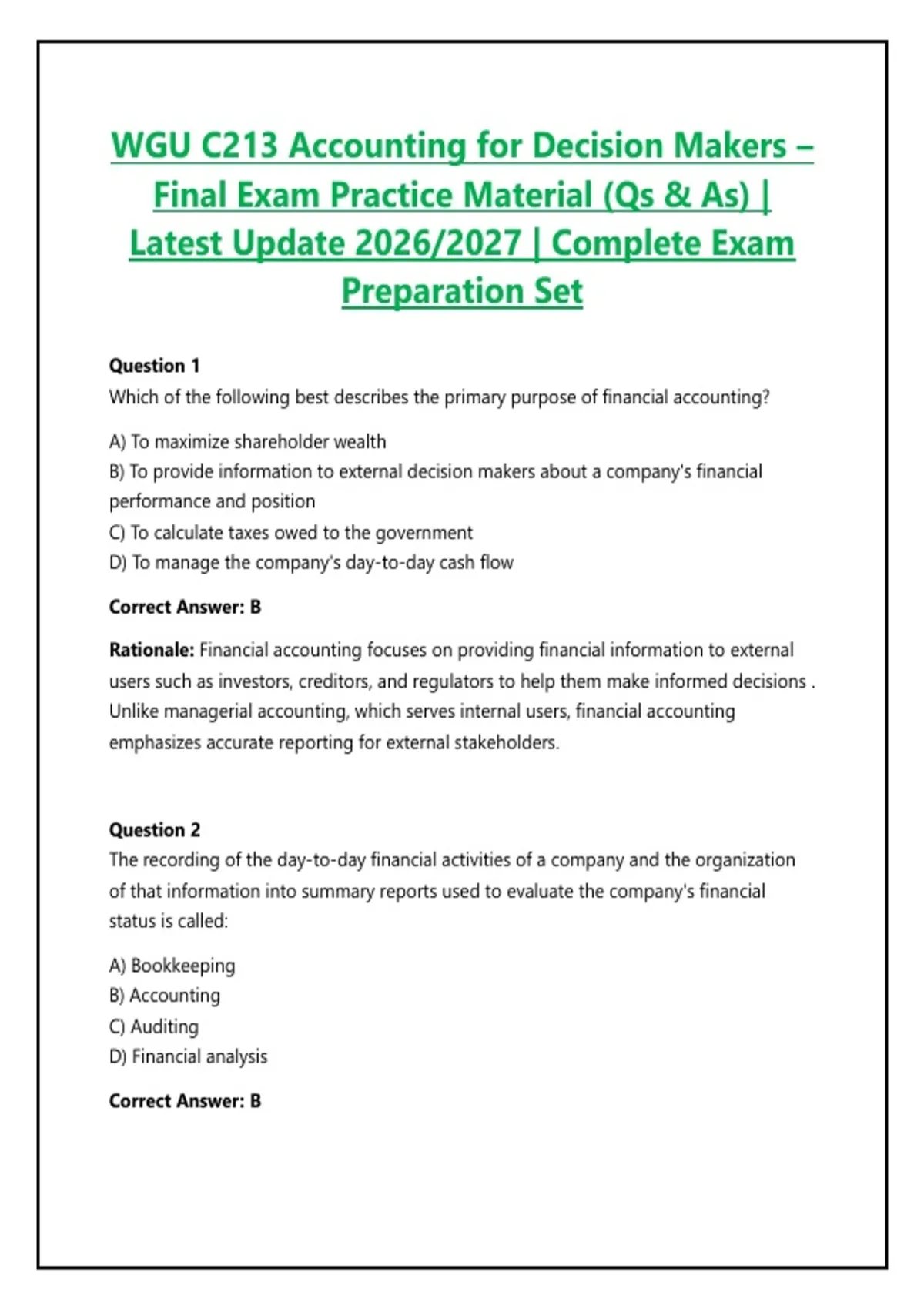 WGU C213 Accounting for Decision Makers – Final Exam Practice Material (Qs & As) | Latest Update 2026/2027 | Complete Exam Preparation Set

Question 1
Which of the following best describes the primary purpose of financial accounting?

A) To maximize shareholder wealth
B) To provide information to external decision makers about a company's financial performance and position
C) To calculate taxes owed to the government
D) To manage the company's day-to-day cash flow

Correct Answer: B

Rationale: Financial accounting focuses on providing financial information to external users such as investors, creditors, and regulators to help them make informed decisions . Unlike managerial accounting, which serves internal users, financial accounting emphasizes accurate reporting for external stakeholders.

Question 2
The recording of the day-to-day financial activities of a company and the organization of that information into summary reports used to evaluate the company's financial status is called:

A) Bookkeeping
B) Accounting
C) Auditing
D) Financial analysis

Correct Answer: B